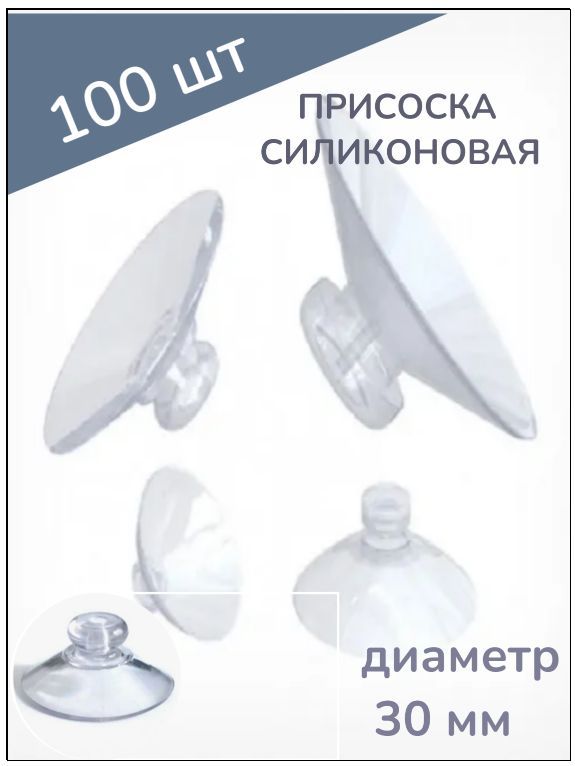 100 шт

ПРИСОСКА СИЛИКОНОВАЯ

диаметр 30 мм